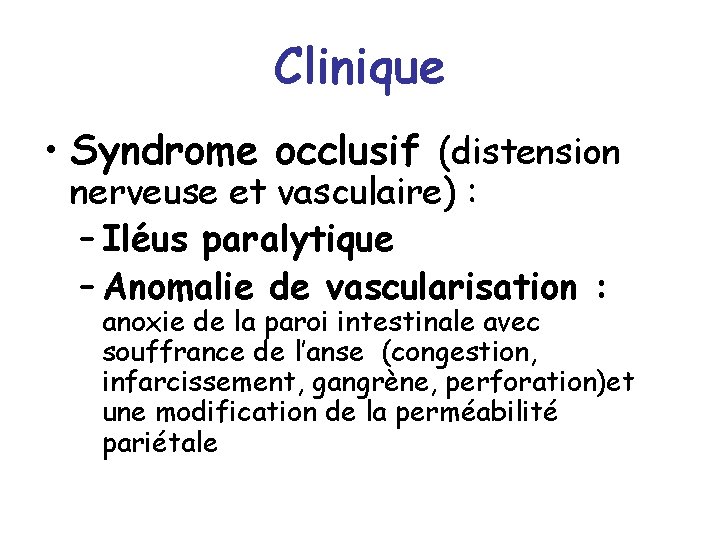 Clinique

• Syndrome occlusif (distension nerveuse et vasculaire) :

– Iléus paralytique

– Anomalie de vascularisation : anoxie de la paroi intestinale avec souffrance de l'anse (congestion, infarcissement, gangrène, perforation)et une modification de la perméabilité pariétale